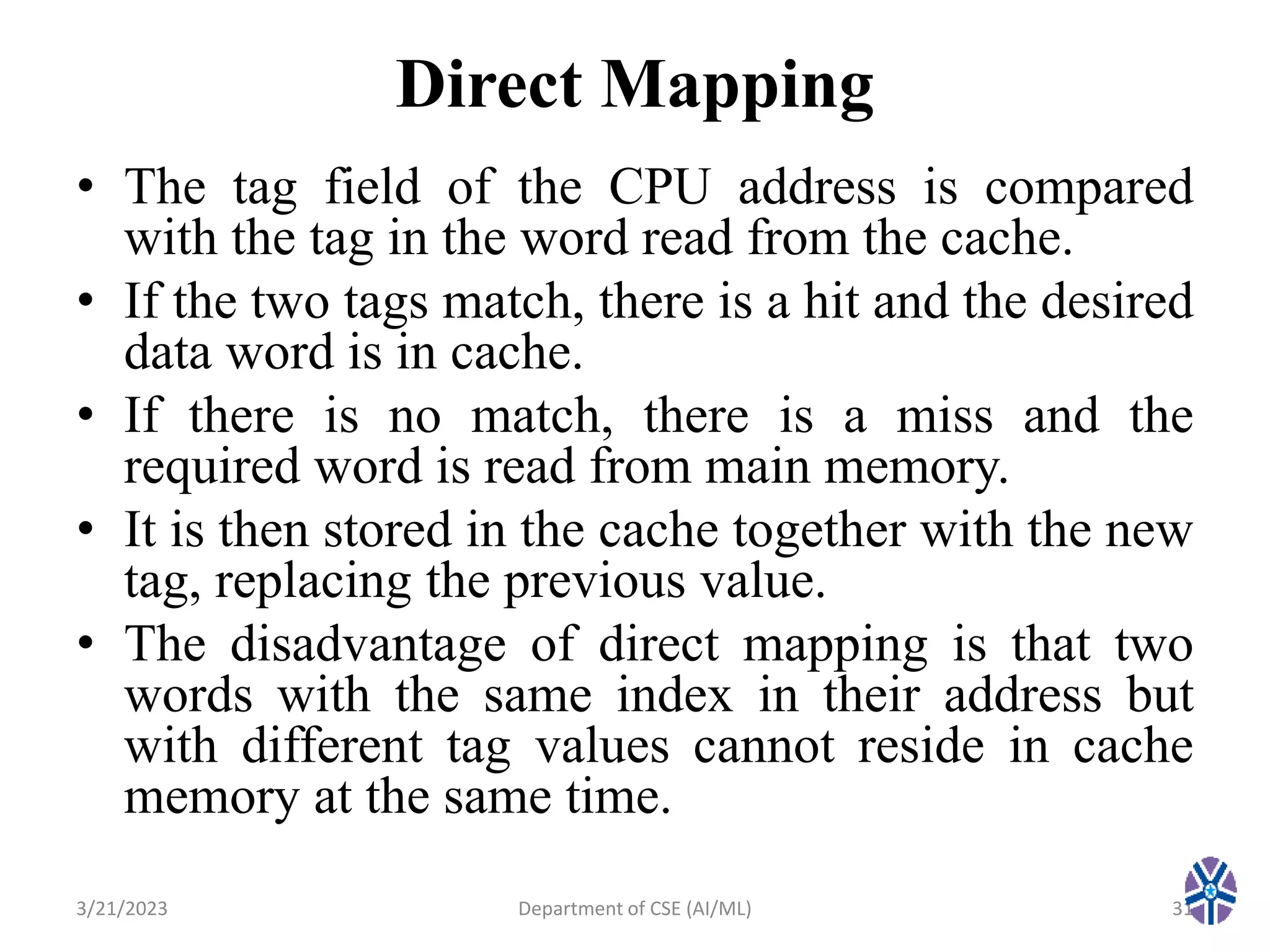 Direct Mapping

• The tag field of the CPU address is compared with the tag in the word read from the cache.
• If the two tags match, there is a hit and the desired data word is in cache.
• If there is no match, there is a miss and the required word is read from main memory.
• It is then stored in the cache together with the new tag, replacing the previous value.
• The disadvantage of direct mapping is that two words with the same index in their address but with different tag values cannot reside in cache memory at the same time.

3/21/2023 Department of CSE (AI/ML) 31